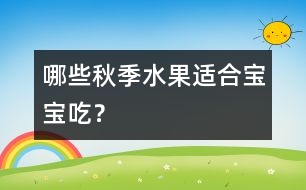 哪些秋季水果适合宝宝吃？